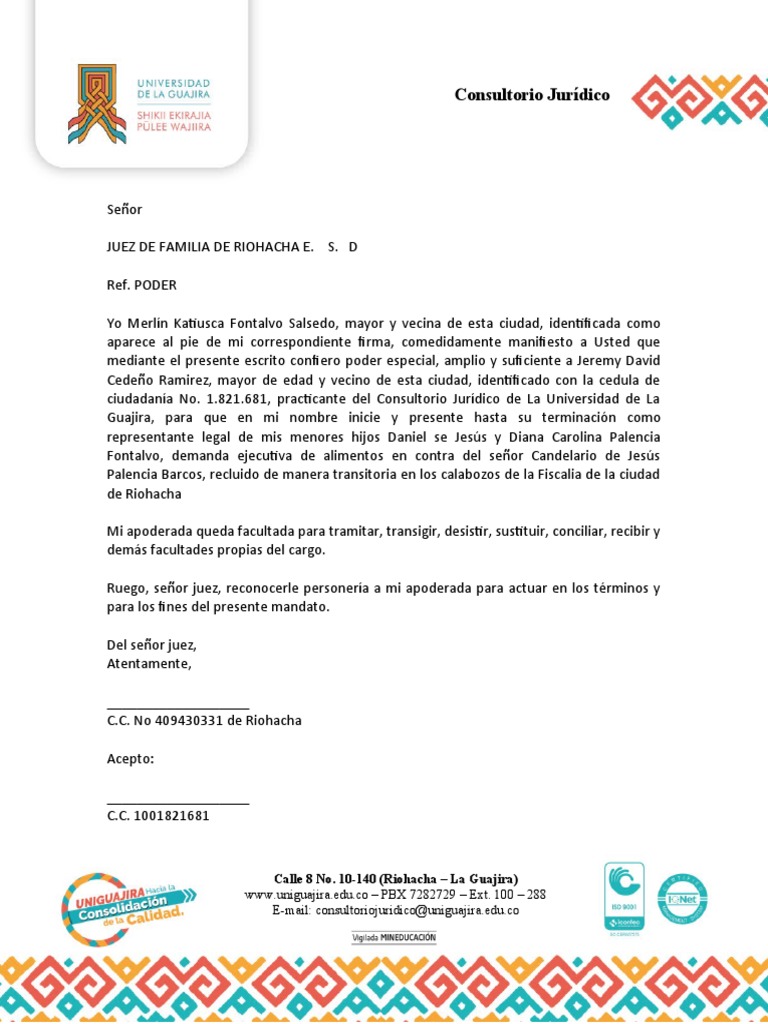 UNIVERSIDAD DE LA GUAJIRA
SHIKII EKIRAJIA PÜLEE WAJIIRA

Consultorio Jurídico

Señor

JUEZ DE FAMILIA DE RIOHACHA E. S. D

Ref. PODER

Yo Merlin Katiusca Fontalvo Salsedo, mayor y vecina de esta ciudad, identificada como aparece al pie de mi correspondiente firma, comedidamente manifiesto a Usted que mediante el presente escrito confiero poder especial, amplio y suficiente a Jeremy David Cedeño Ramirez, mayor de edad y vecino de esta ciudad, identificado con la cedula de ciudadanía No. 1.821.681, practicante del Consultorio Jurídico de La Universidad de La Guajira, para que en mi nombre inicie y presente hasta su terminación como representante legal de mis menores hijos Daniel se Jesús y Diana Carolina Palencia Fontalvo, demanda ejecutiva de alimentos en contra del señor Candelario de Jesús Palencia Barcos, recluido de manera transitoria en los calabozos de la Fiscalia de la ciudad de Riohacha

Mi apoderada queda facultada para tramitar, transigir, desistir, sustituir, conciliar, recibir y demás facultades propias del cargo.

Ruego, señor juez, reconocerle personería a mi apoderada para actuar en los términos y para los fines del presente mandato.

Del señor juez,
Atentamente,

C.C. No 409430331 de Riohacha

Acepto:

C.C. 1001821681

UNIGUAJIRA Hacia la Consolidación de la Calidad.

Calle 8 No. 10-140 (Riohacha – La Guajira)
www.uniguajira.edu.co – PBX 7282729 – Ext. 100 – 288
E-mail: consultoriojuridico@uniguajira.edu.co

Vigilada MINEDUCACIÓN

ISO 9001 icontec
IQNet